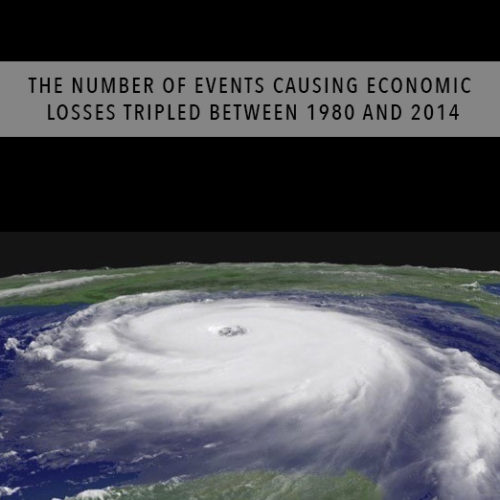 THE NUMBER OF EVENTS CAUSING ECONOMIC LOSSES TRIPLED BETWEEN 1980 AND 2014